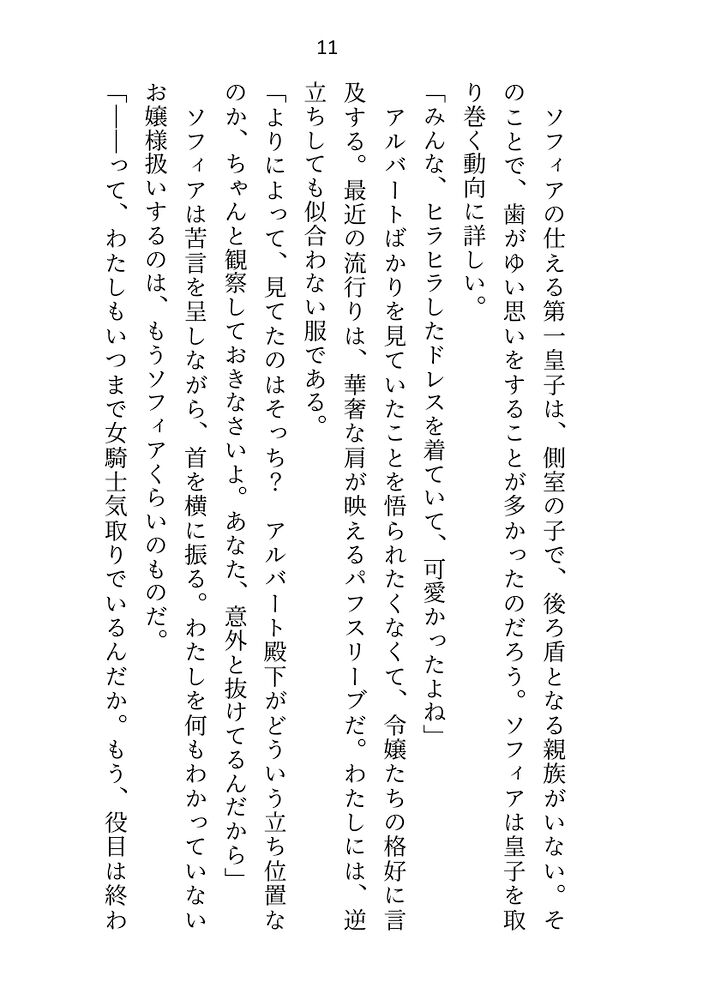 11

ソフィアの仕える第一皇子は、側室の子で、後ろ盾となる親族がいない。そのことで、歯がゆい思いをすることが多かったのだろう。ソフィアは皇子を取り巻く動向に詳しい。

「みんな、ヒラヒラしたドレスを着ていて、可愛かったよね」

アルバートばかりを見ていたことを悟られたくなくて、令嬢たちの格好に言及する。最近の流行りは、華奢な肩が映えるパフスリーブだ。わたしには、逆立ちしても似合わない服である。

「よりによって、見てたのはそっち？　アルバート殿下がどういう立ち位置なのか、ちゃんと観察しておきなさいよ。あなた、意外と抜けてるんだから」

ソフィアは苦言を呈しながら、首を横に振る。わたしを何もわかっていないお嬢様扱いするのは、もうソフィアくらいのものだ。

「――って、わたしもいつまで女騎士気取りでいるんだか。もう、役目は終わ